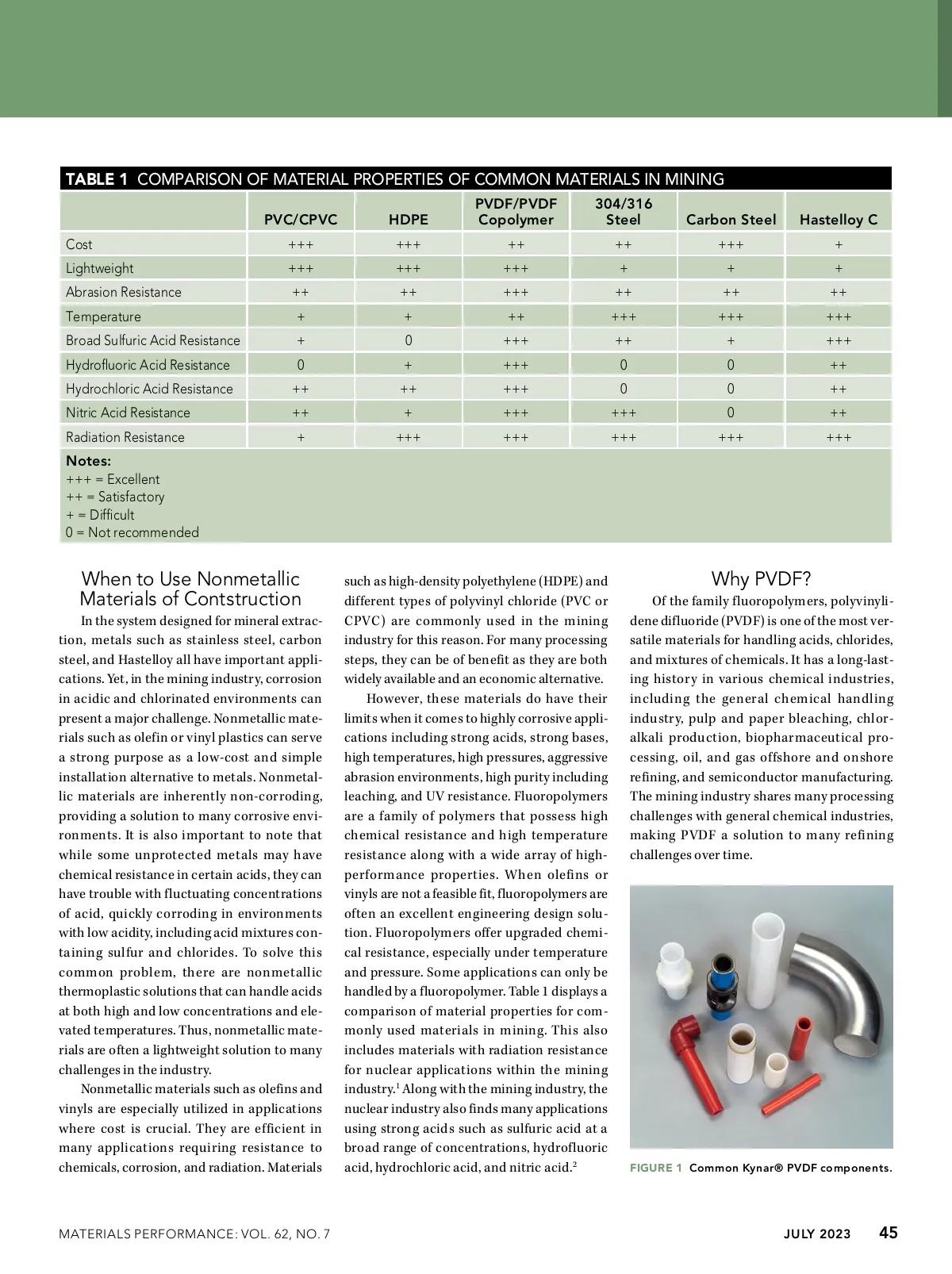 TABLE 1 COMPARISON OF MATERIAL PROPERTIES OF COMMON MATERIALS IN MINING

| | PVC/CPVC | HDPE | PVDF/PVDF Copolymer | 304/316 Steel | Carbon Steel | Hastelloy C |
|---|---|---|---|---|---|---|
| Cost | +++ | +++ | ++ | ++ | +++ | + |
| Lightweight | +++ | +++ | +++ | + | + | + |
| Abrasion Resistance | ++ | ++ | +++ | ++ | ++ | ++ |
| Temperature | + | + | ++ | +++ | +++ | +++ |
| Broad Sulfuric Acid Resistance | + | 0 | +++ | ++ | + | +++ |
| Hydrofluoric Acid Resistance | 0 | + | +++ | 0 | 0 | ++ |
| Hydrochloric Acid Resistance | ++ | ++ | +++ | 0 | 0 | ++ |
| Nitric Acid Resistance | ++ | + | +++ | +++ | 0 | ++ |
| Radiation Resistance | + | +++ | +++ | +++ | +++ | +++ |

Notes:
+++ = Excellent
++ = Satisfactory
+ = Difficult
0 = Not recommended

When to Use Nonmetallic Materials of Contstruction

In the system designed for mineral extraction, metals such as stainless steel, carbon steel, and Hastelloy all have important applications. Yet, in the mining industry, corrosion in acidic and chlorinated environments can present a major challenge. Nonmetallic materials such as olefin or vinyl plastics can serve a strong purpose as a low-cost and simple installation alternative to metals. Nonmetallic materials are inherently non-corroding, providing a solution to many corrosive environments. It is also important to note that while some unprotected metals may have chemical resistance in certain acids, they can have trouble with fluctuating concentrations of acid, quickly corroding in environments with low acidity, including acid mixtures containing sulfur and chlorides. To solve this common problem, there are nonmetallic thermoplastic solutions that can handle acids at both high and low concentrations and elevated temperatures. Thus, nonmetallic materials are often a lightweight solution to many challenges in the industry.

Nonmetallic materials such as olefins and vinyls are especially utilized in applications where cost is crucial. They are efficient in many applications requiring resistance to chemicals, corrosion, and radiation. Materials such as high-density polyethylene (HDPE) and different types of polyvinyl chloride (PVC or CPVC) are commonly used in the mining industry for this reason. For many processing steps, they can be of benefit as they are both widely available and an economic alternative.

However, these materials do have their limits when it comes to highly corrosive applications including strong acids, strong bases, high temperatures, high pressures, aggressive abrasion environments, high purity including leaching, and UV resistance. Fluoropolymers are a family of polymers that possess high chemical resistance and high temperature resistance along with a wide array of high-performance properties. When olefins or vinyls are not a feasible fit, fluoropolymers are often an excellent engineering design solution. Fluoropolymers offer upgraded chemical resistance, especially under temperature and pressure. Some applications can only be handled by a fluoropolymer. Table 1 displays a comparison of material properties for commonly used materials in mining. This also includes materials with radiation resistance for nuclear applications within the mining industry.$^1$ Along with the mining industry, the nuclear industry also finds many applications using strong acids such as sulfuric acid at a broad range of concentrations, hydrofluoric acid, hydrochloric acid, and nitric acid.$^2$

Why PVDF?

Of the family fluoropolymers, polyvinylidene difluoride (PVDF) is one of the most versatile materials for handling acids, chlorides, and mixtures of chemicals. It has a long-lasting history in various chemical industries, including the general chemical handling industry, pulp and paper bleaching, chloralkali production, biopharmaceutical processing, oil, and gas offshore and onshore refining, and semiconductor manufacturing. The mining industry shares many processing challenges with general chemical industries, making PVDF a solution to many refining challenges over time.

FIGURE 1 Common Kynar® PVDF components.

MATERIALS PERFORMANCE: VOL. 62, NO. 7 JULY 2023 45